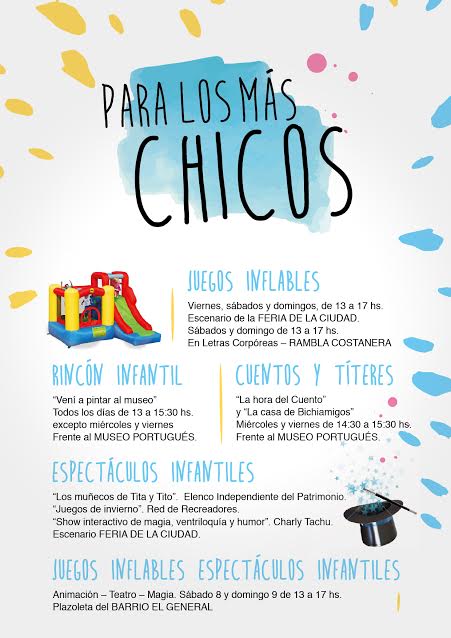 PARA LOS MÁS
CHICOS

JUEGOS INFLABLES

Viernes, sábados y domingos, de 13 a 17 hs.
Escenario de la FERIA DE LA CIUDAD.
Sábados y domingo de 13 a 17 hs.
En Letras Corpóreas – RAMBLA COSTANERA

RINCÓN INFANTIL

"Vení a pintar al museo"
Todos los días de 13 a 15:30 hs.
excepto miércoles y viernes
Frente al MUSEO PORTUGUÉS.

CUENTOS Y TÍTERES

"La hora del Cuento"
y "La casa de Bichiamigos"
Miércoles y viernes de 14:30 a 15:30 hs.
Frente al MUSEO PORTUGUÉS.

ESPECTÁCULOS INFANTILES

"Los muñecos de Tita y Tito". Elenco Independiente del Patrimonio.
"Juegos de invierno". Red de Recreadores.
"Show interactivo de magia, ventriloquía y humor". Charly Tachu.
Escenario FERIA DE LA CIUDAD.

JUEGOS INFLABLES ESPECTÁCULOS INFANTILES

Animación – Teatro – Magia. Sábado 8 y domingo 9 de 13 a 17 hs.
Plazoleta del BARRIO EL GENERAL